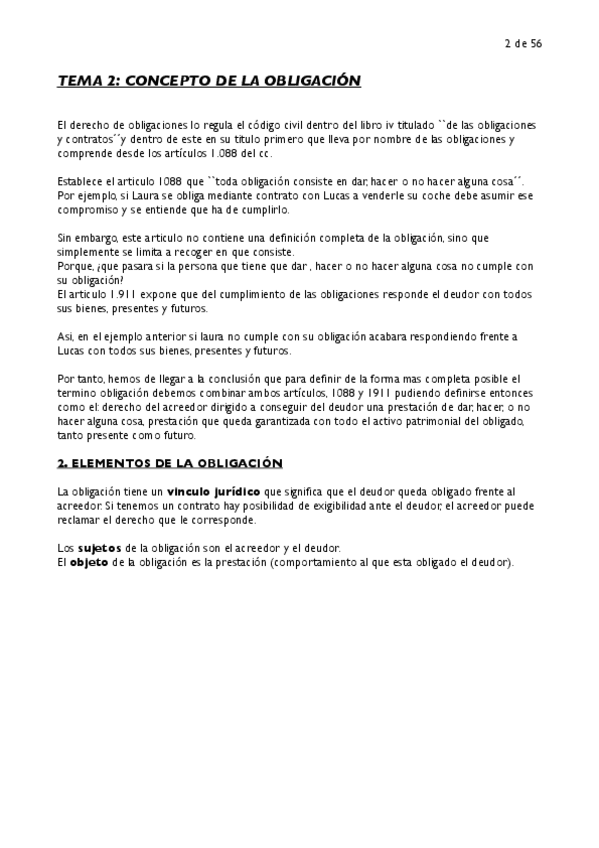 2 de 56

TEMA 2: CONCEPTO DE LA OBLIGACIÓN

El derecho de obligaciones lo regula el código civil dentro del libro iv titulado ``de las obligaciones y contratos´´y dentro de este en su título primero que lleva por nombre de las obligaciones y comprende desde los artículos 1.088 del cc.

Establece el articulo 1088 que ``toda obligación consiste en dar, hacer o no hacer alguna cosa´´. Por ejemplo, si Laura se obliga mediante contrato con Lucas a venderle su coche debe asumir ese compromiso y se entiende que ha de cumplirlo.

Sin embargo, este articulo no contiene una definición completa de la obligación, sino que simplemente se limita a recoger en que consiste.
Porque, ¿que pasara si la persona que tiene que dar , hacer o no hacer alguna cosa no cumple con su obligación?
El articulo 1.911 expone que del cumplimiento de las obligaciones responde el deudor con todos sus bienes, presentes y futuros.

Asi, en el ejemplo anterior si laura no cumple con su obligación acabara respondiendo frente a Lucas con todos sus bienes, presentes y futuros.

Por tanto, hemos de llegar a la conclusión que para definir de la forma mas completa posible el termino obligación debemos combinar ambos artículos, 1088 y 1911 pudiendo definirse entonces como el: derecho del acreedor dirigido a conseguir del deudor una prestación de dar, hacer, o no hacer alguna cosa, prestación que queda garantizada con todo el activo patrimonial del obligado, tanto presente como futuro.

2. ELEMENTOS DE LA OBLIGACIÓN

La obligación tiene un vinculo jurídico que significa que el deudor queda obligado frente al acreedor. Si tenemos un contrato hay posibilidad de exigibilidad ante el deudor, el acreedor puede reclamar el derecho que le corresponde.

Los sujetos de la obligación son el acreedor y el deudor.
El objeto de la obligación es la prestación (comportamiento al que esta obligado el deudor).